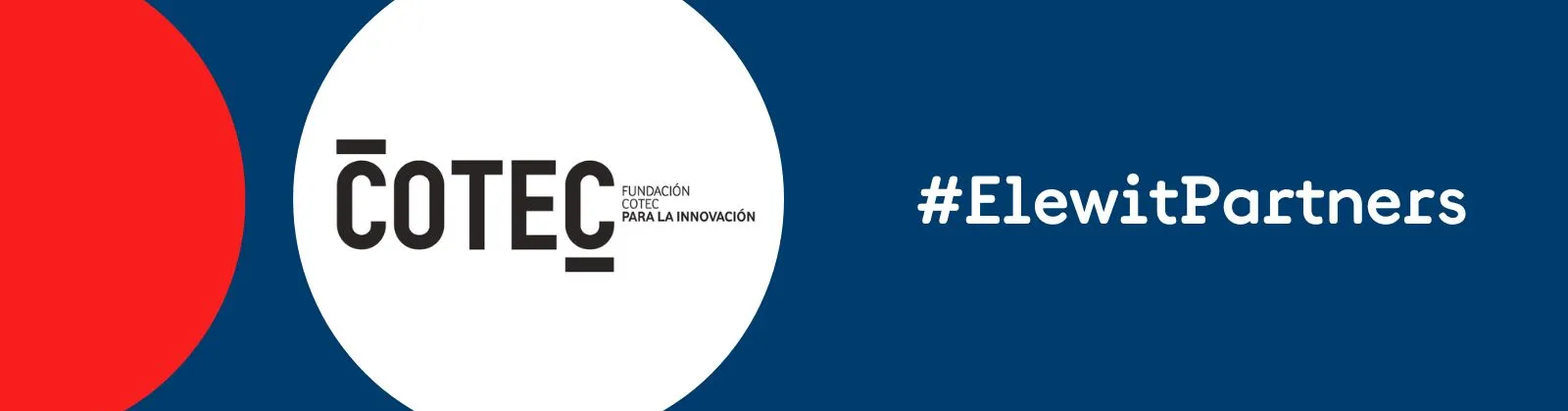 COTEC FUNDACIÓN COTEC PARA LA INNOVACIÓN

#ElewitPartners